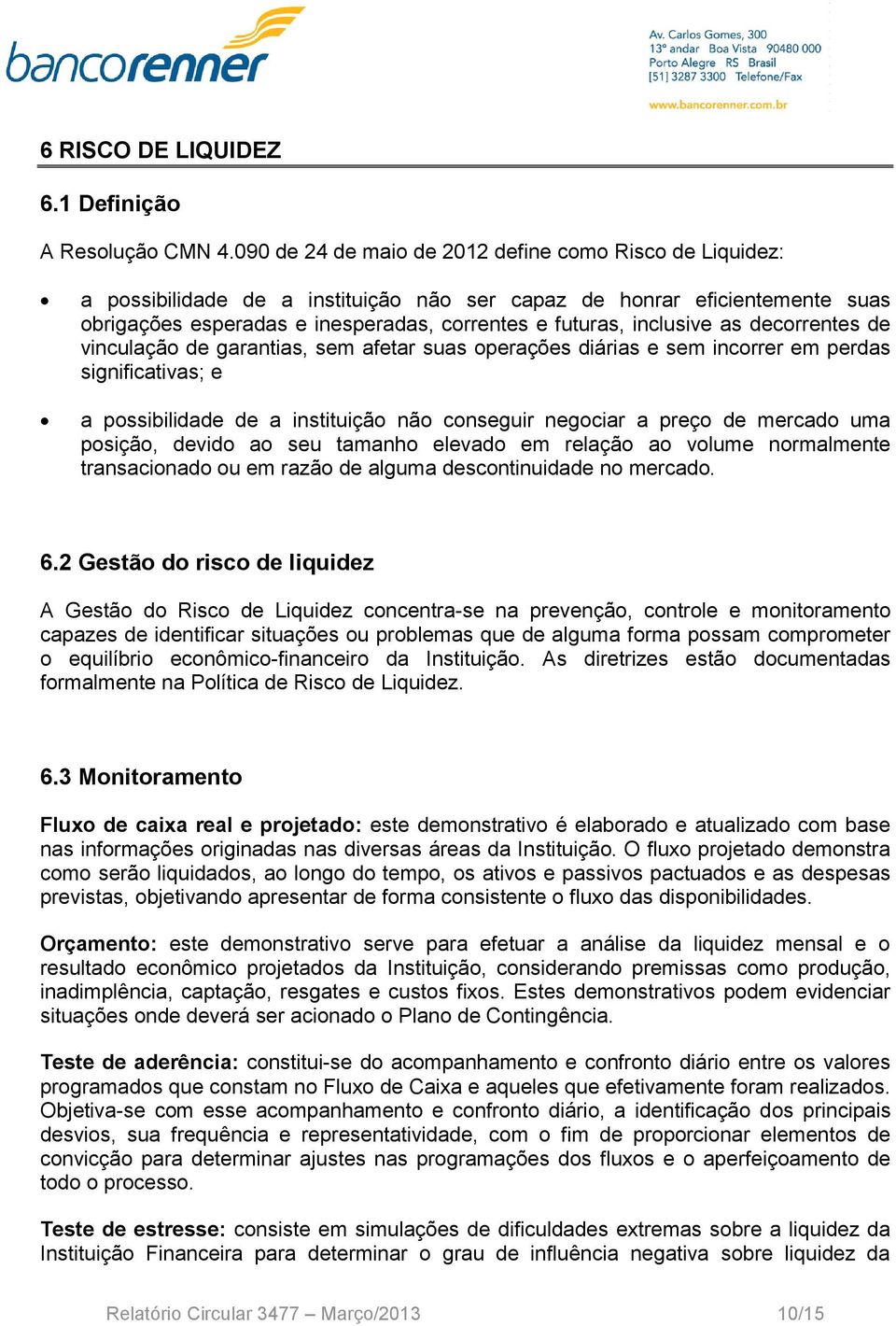 bancorenner

Av. Carlos Gomes, 300
13º andar Boa Vista 90480 000
Porto Alegre RS Brasil
[51] 3287 3300 Telefone/Fax
www.bancorenner.com.br

6 RISCO DE LIQUIDEZ

6.1 Definição

A Resolução CMN 4.090 de 24 de maio de 2012 define como Risco de Liquidez:

• a possibilidade de a instituição não ser capaz de honrar eficientemente suas obrigações esperadas e inesperadas, correntes e futuras, inclusive as decorrentes de vinculação de garantias, sem afetar suas operações diárias e sem incorrer em perdas significativas; e

• a possibilidade de a instituição não conseguir negociar a preço de mercado uma posição, devido ao seu tamanho elevado em relação ao volume normalmente transacionado ou em razão de alguma descontinuidade no mercado.

6.2 Gestão do risco de liquidez

A Gestão do Risco de Liquidez concentra-se na prevenção, controle e monitoramento capazes de identificar situações ou problemas que de alguma forma possam comprometer o equilíbrio econômico-financeiro da Instituição. As diretrizes estão documentadas formalmente na Política de Risco de Liquidez.

6.3 Monitoramento

Fluxo de caixa real e projetado: este demonstrativo é elaborado e atualizado com base nas informações originadas nas diversas áreas da Instituição. O fluxo projetado demonstra como serão liquidados, ao longo do tempo, os ativos e passivos pactuados e as despesas previstas, objetivando apresentar de forma consistente o fluxo das disponibilidades.

Orçamento: este demonstrativo serve para efetuar a análise da liquidez mensal e o resultado econômico projetados da Instituição, considerando premissas como produção, inadimplência, captação, resgates e custos fixos. Estes demonstrativos podem evidenciar situações onde deverá ser acionado o Plano de Contingência.

Teste de aderência: constitui-se do acompanhamento e confronto diário entre os valores programados que constam no Fluxo de Caixa e aqueles que efetivamente foram realizados. Objetiva-se com esse acompanhamento e confronto diário, a identificação dos principais desvios, sua frequência e representatividade, com o fim de proporcionar elementos de convicção para determinar ajustes nas programações dos fluxos e o aperfeiçoamento de todo o processo.

Teste de estresse: consiste em simulações de dificuldades extremas sobre a liquidez da Instituição Financeira para determinar o grau de influência negativa sobre liquidez da

Relatório Circular 3477 – Março/2013 10/15